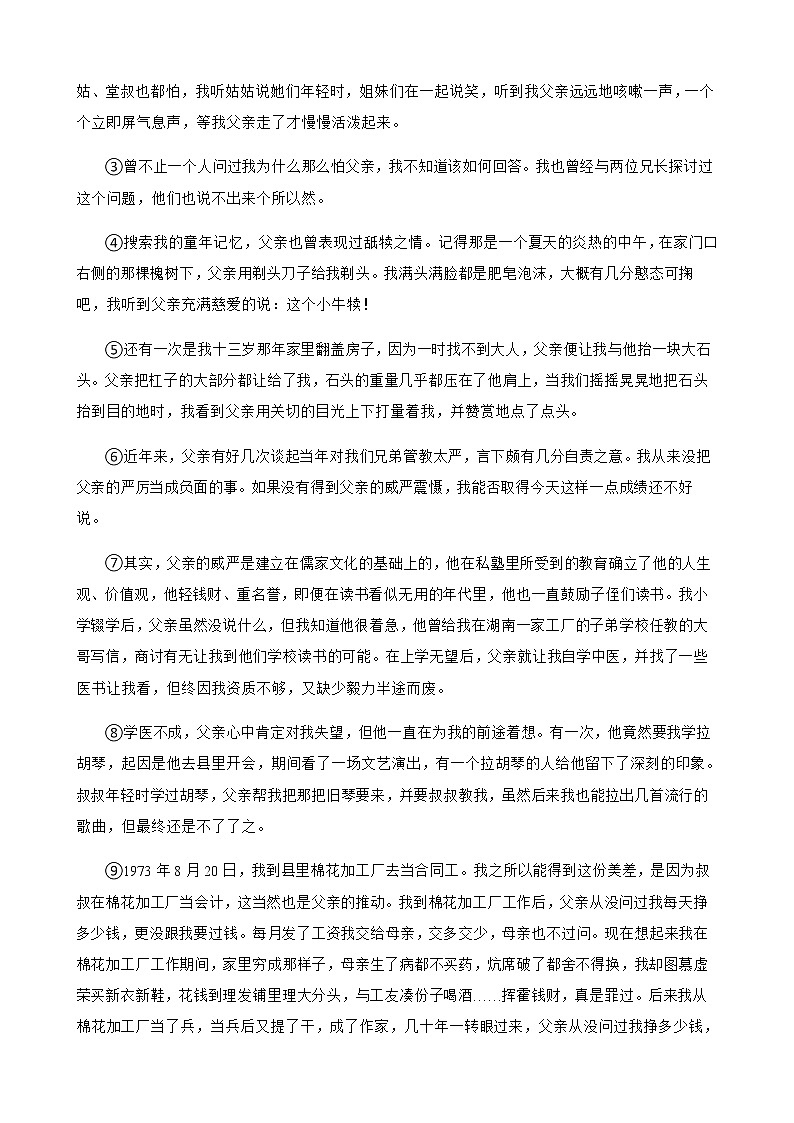 姑、堂叔也都怕，我听姑姑说她们年轻时，姐妹们在一起说笑，听到我父亲远远地咳嗽一声，一个个立即屏气息声，等我父亲走了才慢慢活泼起来。

③曾不止一个人问过我为什么那么怕父亲，我不知道该如何回答。我也曾经与两位兄长探讨过这个问题，他们也说不出来个所以然。

④搜索我的童年记忆，父亲也曾表现过舐犊之情。记得那是一个夏天的炎热的中午，在家门口右侧的那棵槐树下，父亲用剃头刀子给我剃头。我满头满脸都是肥皂泡沫，大概有几分憨态可掬吧，我听到父亲充满慈爱的说：这个小牛犊！

⑤还有一次是我十三岁那年家里翻盖房子，因为一时找不到大人，父亲便让我与他抬一块大石头。父亲把杠子的大部分都让给了我，石头的重量几乎都压在了他肩上，当我们摇摇晃晃地把石头抬到目的地时，我看到父亲用关切的目光上下打量着我，并赞赏地点了点头。

⑥近年来，父亲有好几次谈起当年对我们兄弟管教太严，言下颇有几分自责之意。我从来没把父亲的严厉当成负面的事。如果没有得到父亲的威严震慑，我能否取得今天这样一点成绩还不好说。

⑦其实，父亲的威严是建立在儒家文化的基础上的，他在私塾里所受到的教育确立了他的人生观、价值观，他轻钱财、重名誉，即便在读书看似无用的年代里，他也一直鼓励子侄们读书。我小学辍学后，父亲虽然没说什么，但我知道他很着急，他曾给我在湖南一家工厂的子弟学校任教的大哥写信，商讨有无让我到他们学校读书的可能。在上学无望后，父亲就让我自学中医，并找了一些医书让我看，但终因我资质不够，又缺少毅力半途而废。

⑧学医不成，父亲心中肯定对我失望，但他一直在为我的前途着想。有一次，他竟然要我学拉胡琴，起因是他去县里开会，期间看了一场文艺演出，有一个拉胡琴的人给他留下了深刻的印象。叔叔年轻时学过胡琴，父亲帮我把那把旧琴要来，并要叔叔教我，虽然后来我也能拉出几首流行的歌曲，但最终还是不了了之。

⑨1973 年 8 月 20 日，我到县里棉花加工厂去当合同工。我之所以能得到这份美差，是因为叔叔在棉花加工厂当会计，这当然也是父亲的推动。我到棉花加工厂工作后，父亲从没问过我每天挣多少钱，更没跟我要过钱。每月发了工资我交给母亲，交多交少，母亲也不过问。现在想起来我在棉花加工厂工作期间，家里穷成那样子，母亲生了病都不买药，炕席破了都舍不得换，我却图慕虚荣买新衣新鞋，花钱到理发铺里理大分头，与工友凑份子喝酒……挥霍钱财，真是罪过。后来我从棉花加工厂当了兵，当兵后又提了干，成了作家，几十年一转眼过来，父亲从没问过我挣多少钱，